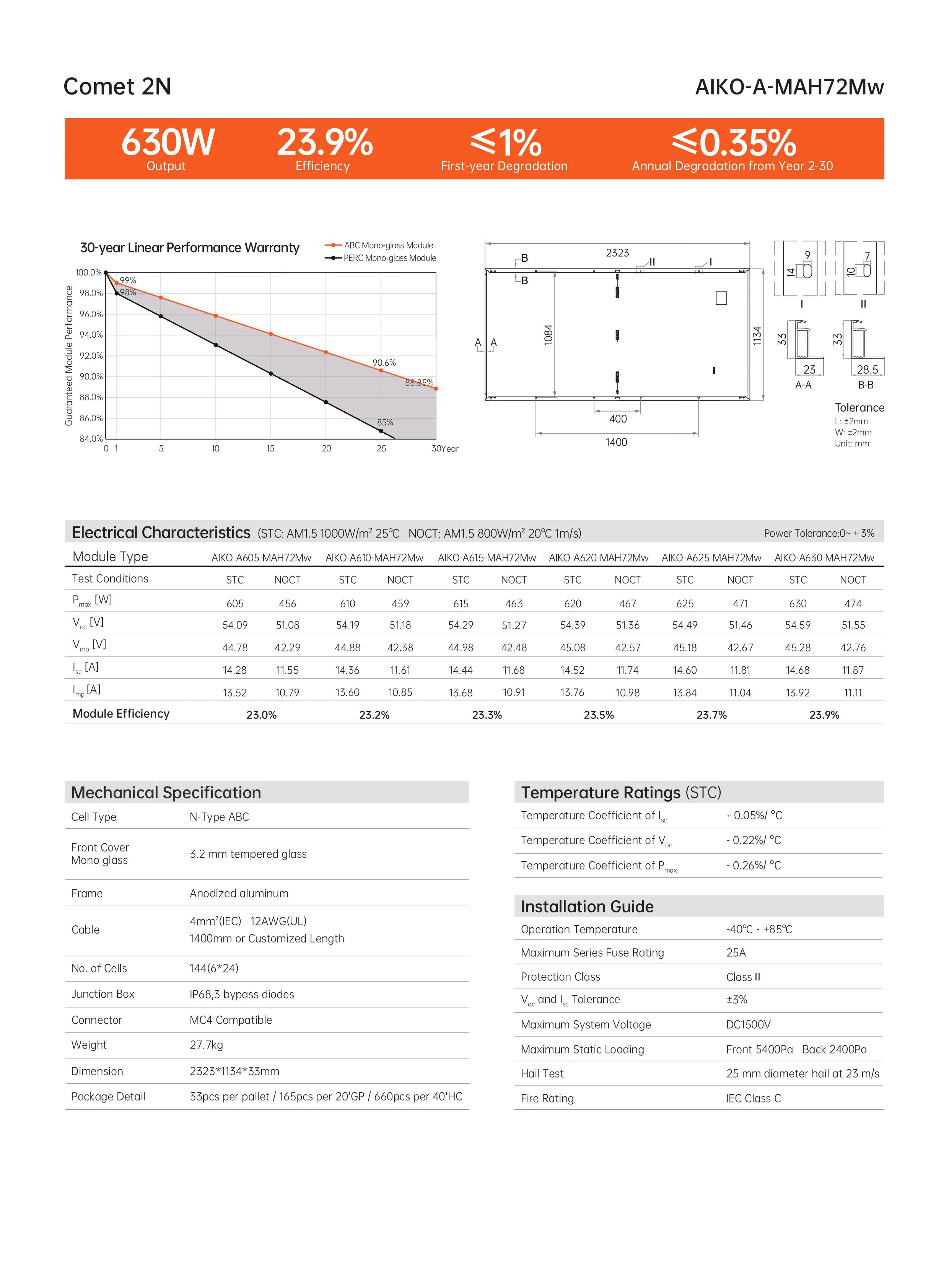 Comet 2N

AIKO-A-MAH72Mw

630W
Output

23.9%
Efficiency

≤1%
First-year Degradation

≤0.35%
Annual Degradation from Year 2-30

30-year Linear Performance Warranty

ABC Mono-glass Module
PERC Mono-glass Module

Guaranteed Module Performance

100.0%
98.0%
96.0%
94.0%
92.0%
90.0%
88.0%
86.0%
84.0%

99%
98%
90.6%
88.85%
85%

0 1 5 10 15 20 25 30Year

2323
B
B
II
I
A A
1084
1134
400
1400

9
14
I
7
10
II
33
23
A-A
33
28.5
B-B

Tolerance
L: ±2mm
W: ±2mm
Unit: mm

Electrical Characteristics (STC: AM1.5 1000W/m² 25℃ NOCT: AM1.5 800W/m² 20℃ 1m/s)

Power Tolerance:0~ + 3%

| Module Type | AIKO-A605-MAH72Mw | | AIKO-A610-MAH72Mw | | AIKO-A615-MAH72Mw | | AIKO-A620-MAH72Mw | | AIKO-A625-MAH72Mw | | AIKO-A630-MAH72Mw | |
|---|---|---|---|---|---|---|---|---|---|---|---|---|
| Test Conditions | STC | NOCT | STC | NOCT | STC | NOCT | STC | NOCT | STC | NOCT | STC | NOCT |
| $P_{max}$ [W] | 605 | 456 | 610 | 459 | 615 | 463 | 620 | 467 | 625 | 471 | 630 | 474 |
| $V_{oc}$ [V] | 54.09 | 51.08 | 54.19 | 51.18 | 54.29 | 51.27 | 54.39 | 51.36 | 54.49 | 51.46 | 54.59 | 51.55 |
| $V_{mp}$ [V] | 44.78 | 42.29 | 44.88 | 42.38 | 44.98 | 42.48 | 45.08 | 42.57 | 45.18 | 42.67 | 45.28 | 42.76 |
| $I_{sc}$ [A] | 14.28 | 11.55 | 14.36 | 11.61 | 14.44 | 11.68 | 14.52 | 11.74 | 14.60 | 11.81 | 14.68 | 11.87 |
| $I_{mp}$ [A] | 13.52 | 10.79 | 13.60 | 10.85 | 13.68 | 10.91 | 13.76 | 10.98 | 13.84 | 11.04 | 13.92 | 11.11 |
| Module Efficiency | 23.0% | | 23.2% | | 23.3% | | 23.5% | | 23.7% | | 23.9% | |

Mechanical Specification

| Cell Type | N-Type ABC |
|---|---|
| Front Cover Mono glass | 3.2 mm tempered glass |
| Frame | Anodized aluminum |
| Cable | 4mm²(IEC) 12AWG(UL) 1400mm or Customized Length |
| No. of Cells | 144(6*24) |
| Junction Box | IP68,3 bypass diodes |
| Connector | MC4 Compatible |
| Weight | 27.7kg |
| Dimension | 2323*1134*33mm |
| Package Detail | 33pcs per pallet / 165pcs per 20'GP / 660pcs per 40'HC |

Temperature Ratings (STC)

| Temperature Coefficient of $I_{sc}$ | + 0.05%/ °C |
|---|---|
| Temperature Coefficient of $V_{oc}$ | - 0.22%/ °C |
| Temperature Coefficient of $P_{max}$ | - 0.26%/ °C |

Installation Guide

| Operation Temperature | -40℃ - +85℃ |
|---|---|
| Maximum Series Fuse Rating | 25A |
| Protection Class | Class II |
| $V_{oc}$ and $I_{sc}$ Tolerance | ±3% |
| Maximum System Voltage | DC1500V |
| Maximum Static Loading | Front 5400Pa Back 2400Pa |
| Hail Test | 25 mm diameter hail at 23 m/s |
| Fire Rating | IEC Class C |